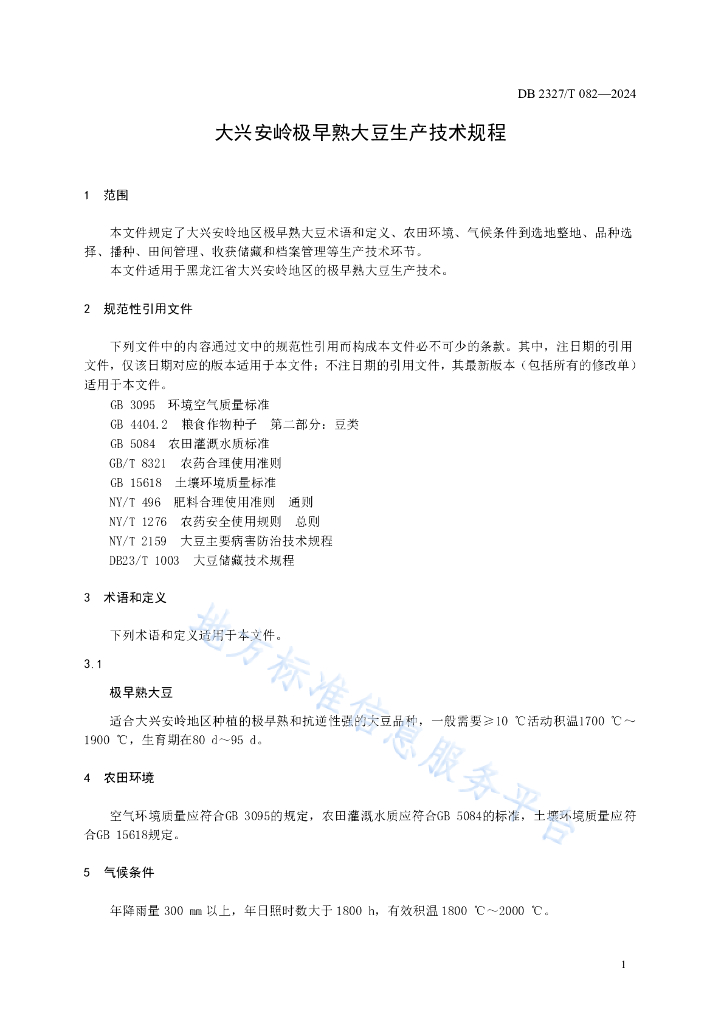 DB 2327/T 082—2024

大兴安岭极早熟大豆生产技术规程

1 范围

本文件规定了大兴安岭地区极早熟大豆术语和定义、农田环境、气候条件到选地整地、品种选择、播种、田间管理、收获储藏和档案管理等生产技术环节。

本文件适用于黑龙江省大兴安岭地区的极早熟大豆生产技术。

2 规范性引用文件

下列文件中的内容通过文中的规范性引用而构成本文件必不可少的条款。其中，注日期的引用文件，仅该日期对应的版本适用于本文件；不注日期的引用文件，其最新版本（包括所有的修改单）适用于本文件。

GB 3095 环境空气质量标准

GB 4404.2 粮食作物种子 第二部分：豆类

GB 5084 农田灌溉水质标准

GB/T 8321 农药合理使用准则

GB 15618 土壤环境质量标准

NY/T 496 肥料合理使用准则 通则

NY/T 1276 农药安全使用规则 总则

NY/T 2159 大豆主要病害防治技术规程

DB23/T 1003 大豆储藏技术规程

3 术语和定义

下列术语和定义适用于本文件。

3.1

极早熟大豆

适合大兴安岭地区种植的极早熟和抗逆性强的大豆品种，一般需要≥10 ℃活动积温1700 ℃～1900 ℃，生育期在80 d～95 d。

4 农田环境

空气环境质量应符合GB 3095的规定，农田灌溉水质应符合GB 5084的标准，土壤环境质量应符合GB 15618规定。

5 气候条件

年降雨量 300 mm 以上，年日照时数大于 1800 h，有效积温 1800 ℃～2000 ℃。

地方标准信息服务平台

1